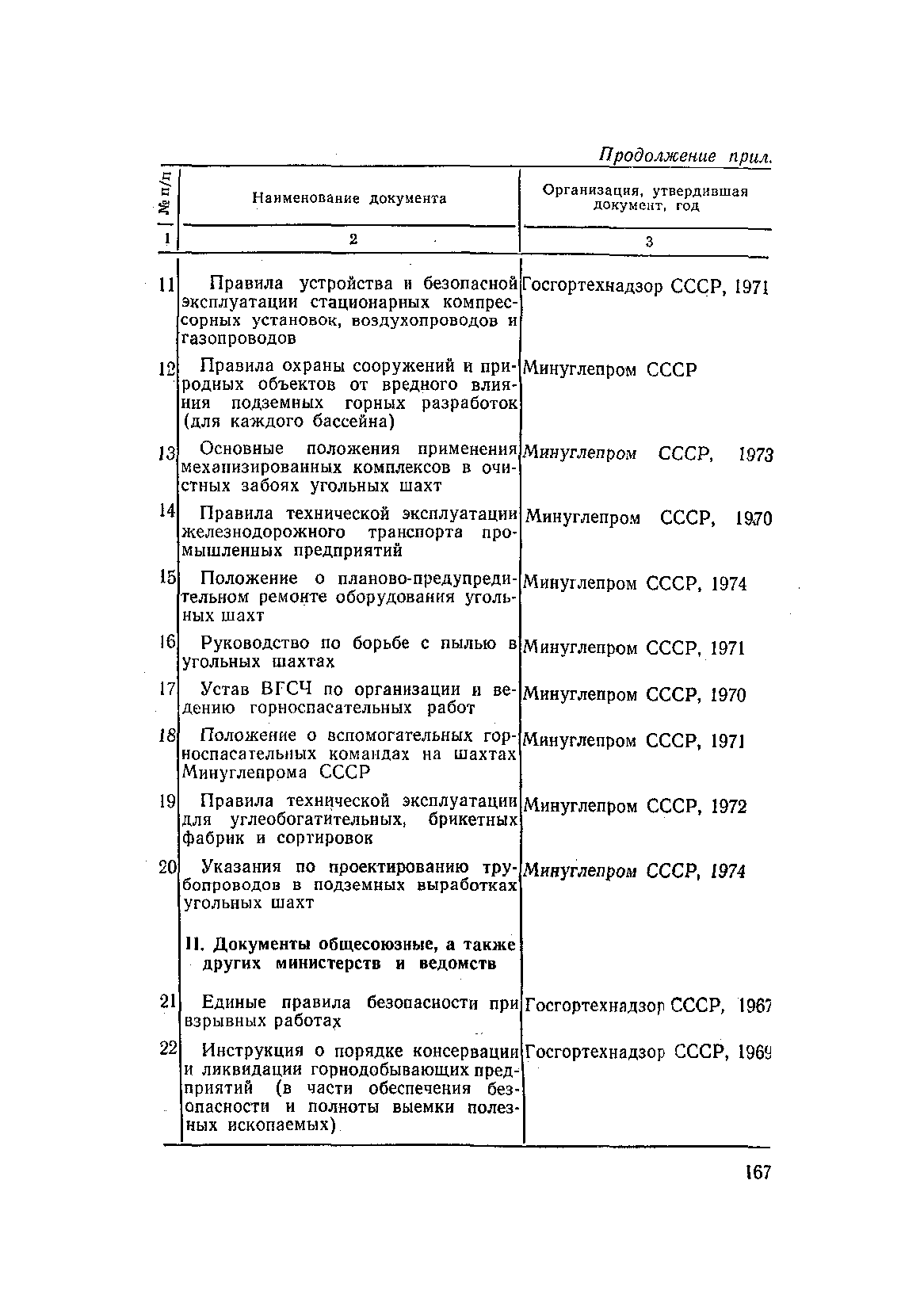 Продолжение прил.

| № п/п | Наименование документа | Организация, утвердившая документ, год |
|---|---|---|
| 1 | 2 | 3 |
| 11 | Правила устройства и безопасной эксплуатации стационарных компрессорных установок, воздухопроводов и газопроводов | Госгортехнадзор СССР, 1971 |
| 12 | Правила охраны сооружений и природных объектов от вредного влияния подземных горных разработок (для каждого бассейна) | Минуглепром СССР |
| 13 | Основные положения применения механизированных комплексов в очистных забоях угольных шахт | Минуглепром СССР, 1973 |
| 14 | Правила технической эксплуатации железнодорожного транспорта промышленных предприятий | Минуглепром СССР, 1970 |
| 15 | Положение о планово-предупредительном ремонте оборудования угольных шахт | Минуглепром СССР, 1974 |
| 16 | Руководство по борьбе с пылью в угольных шахтах | Минуглепром СССР, 1971 |
| 17 | Устав ВГСЧ по организации и ведению горноспасательных работ | Минуглепром СССР, 1970 |
| 18 | Положение о вспомогательных горноспасательных командах на шахтах Минуглепрома СССР | Минуглепром СССР, 1971 |
| 19 | Правила технической эксплуатации для углеобогатительных, брикетных фабрик и сортировок | Минуглепром СССР, 1972 |
| 20 | Указания по проектированию трубопроводов в подземных выработках угольных шахт | Минуглепром СССР, 1974 |
| | II. Документы общесоюзные, а также других министерств и ведомств | |
| 21 | Единые правила безопасности при взрывных работах | Госгортехнадзор СССР, 1967 |
| 22 | Инструкция о порядке консервации и ликвидации горнодобывающих предприятий (в части обеспечения безопасности и полноты выемки полезных ископаемых) | Госгортехнадзор СССР, 1969 |

167